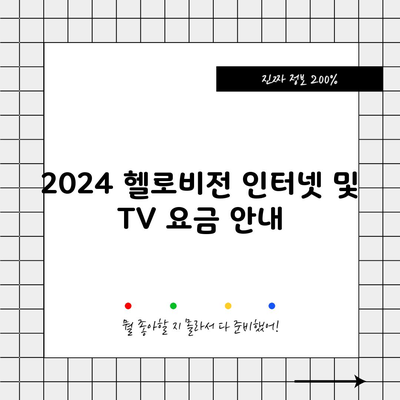 진짜 정보 200%

2024 헬로비전 인터넷 및 TV 요금 안내

뭘 좋아할 지 몰라서 다 준비했어!